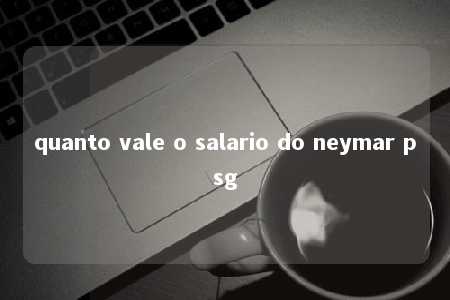 quanto vale o salario do neymar psg